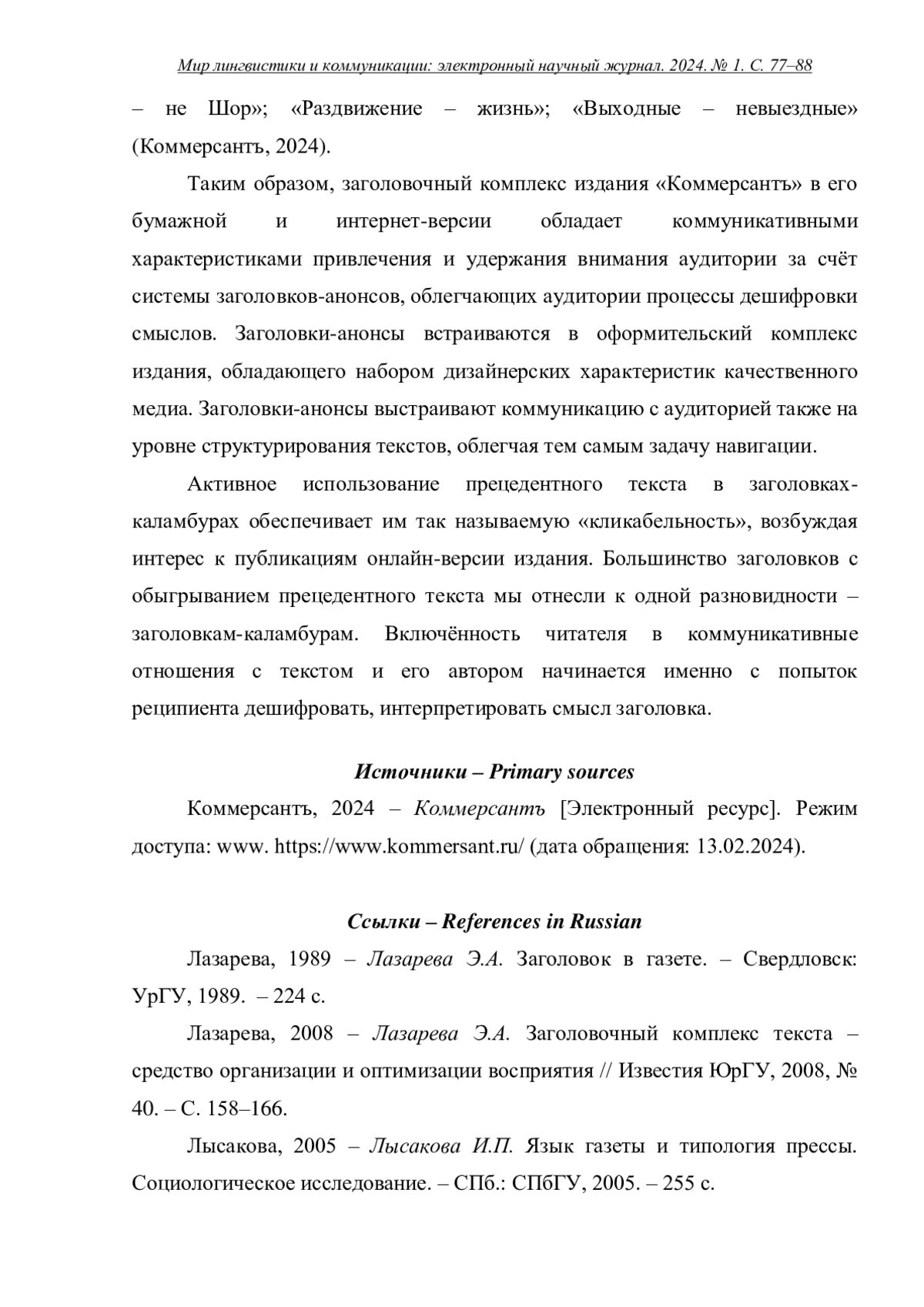 Мир лингвистики и коммуникации: электронный научный журнал. 2024. № 1. С. 77–88

– не Шор»; «Раздвижение – жизнь»; «Выходные – невыездные» (Коммерсантъ, 2024).

Таким образом, заголовочный комплекс издания «Коммерсантъ» в его бумажной и интернет-версии обладает коммуникативными характеристиками привлечения и удержания внимания аудитории за счёт системы заголовков-анонсов, облегчающих аудитории процессы дешифровки смыслов. Заголовки-анонсы встраиваются в оформительский комплекс издания, обладающего набором дизайнерских характеристик качественного медиа. Заголовки-анонсы выстраивают коммуникацию с аудиторией также на уровне структурирования текстов, облегчая тем самым задачу навигации.

Активное использование прецедентного текста в заголовках-каламбурах обеспечивает им так называемую «кликабельность», возбуждая интерес к публикациям онлайн-версии издания. Большинство заголовков с обыгрыванием прецедентного текста мы отнесли к одной разновидности – заголовкам-каламбурам. Включённость читателя в коммуникативные отношения с текстом и его автором начинается именно с попыток реципиента дешифровать, интерпретировать смысл заголовка.

Источники – Primary sources

Коммерсантъ, 2024 – Коммерсантъ [Электронный ресурс]. Режим доступа: www. https://www.kommersant.ru/ (дата обращения: 13.02.2024).

Ссылки – References in Russian

Лазарева, 1989 – Лазарева Э.А. Заголовок в газете. – Свердловск: УрГУ, 1989. – 224 с.

Лазарева, 2008 – Лазарева Э.А. Заголовочный комплекс текста – средство организации и оптимизации восприятия // Известия ЮрГУ, 2008, № 40. – С. 158–166.

Лысакова, 2005 – Лысакова И.П. Язык газеты и типология прессы. Социологическое исследование. – СПб.: СПбГУ, 2005. – 255 с.